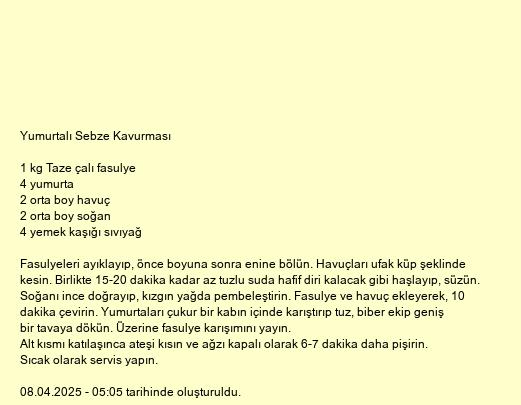 Yumurtalı Sebze Kavurması

1 kg Taze çalı fasulye
4 yumurta
2 orta boy havuç
2 orta boy soğan
4 yemek kaşığı sıvıyağ

Fasulyeleri ayıklayıp, önce boyuna sonra enine bölün. Havuçları ufak küp şeklinde kesin. Birlikte 15-20 dakika kadar az tuzlu suda hafif diri kalacak gibi haşlayıp, süzün. Soğanı ince doğrayıp, kızgın yağda pembeleştirin. Fasulye ve havuç ekleyerek, 10 dakika çevirin. Yumurtaları çukur bir kabın içinde karıştırıp tuz, biber ekip geniş bir tavaya dökün. Üzerine fasulye karışımını yayın.
Alt kısmı katılaşınca ateşi kısın ve ağzı kapalı olarak 6-7 dakika daha pişirin.
Sıcak olarak servis yapın.

08.04.2025 - 05:05 tarihinde oluşturuldu.